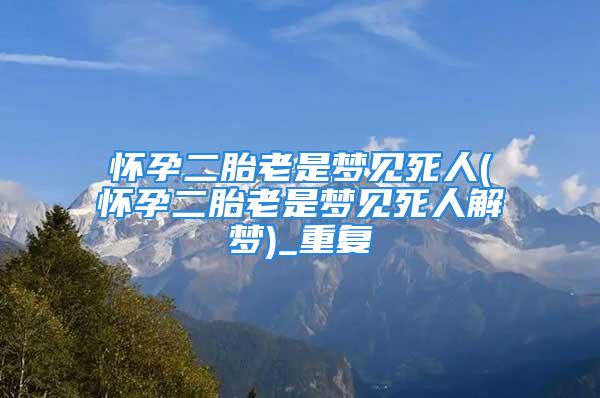 怀孕二胎老是梦见死人(怀孕二胎老是梦见死人解梦)_重复